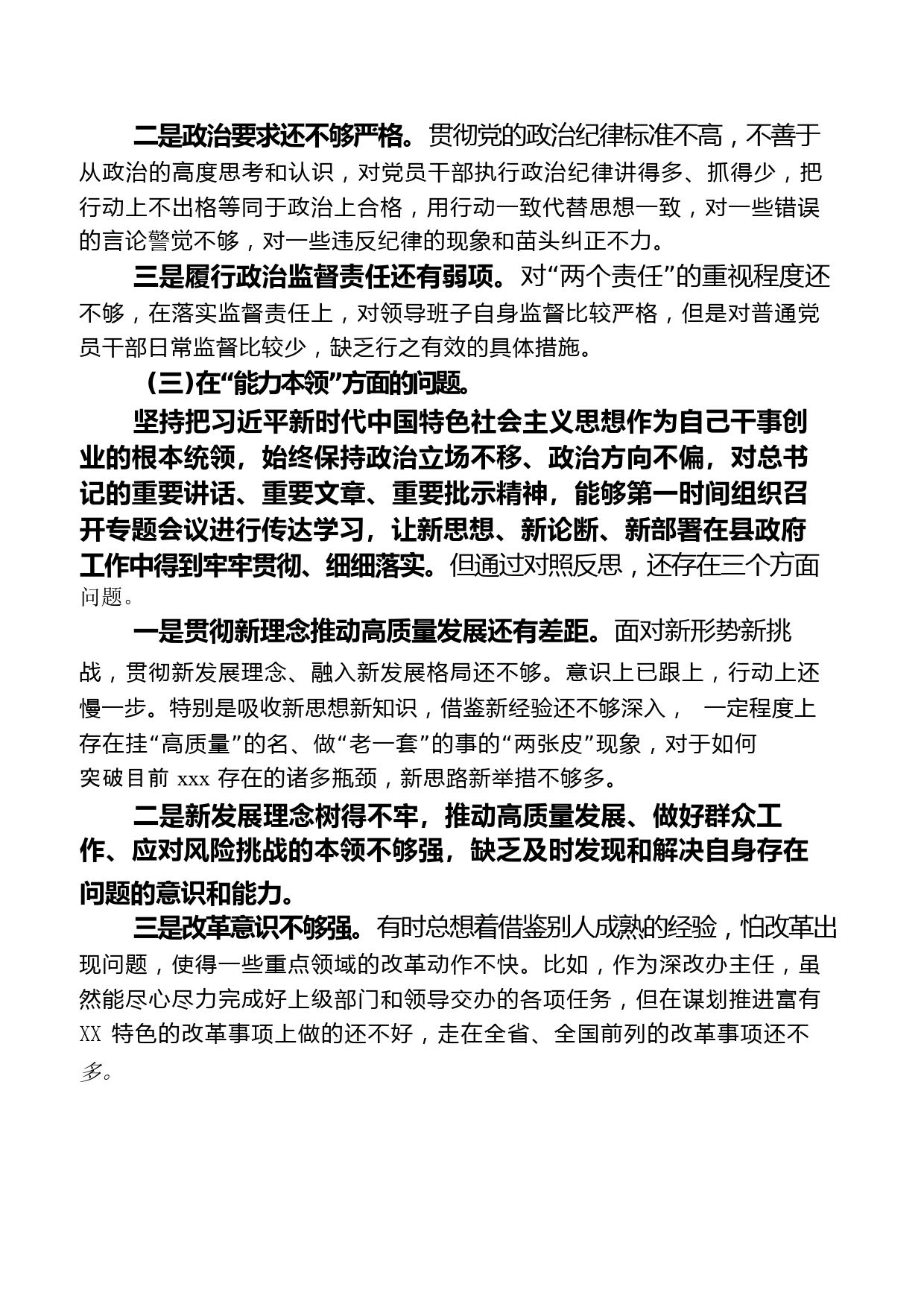 二是政治要求还不够严格。贯彻党的政治纪律标准不高，不善于从政治的高度思考和认识，对党员干部执行政治纪律讲得多、抓得少，把行动上不出格等同于政治上合格，用行动一致代替思想一致，对一些错误的言论警觉不够，对一些违反纪律的现象和苗头纠正不力。

三是履行政治监督责任还有弱项。对“两个责任”的重视程度还不够，在落实监督责任上，对领导班子自身监督比较严格，但是对普通党员干部日常监督比较少，缺乏行之有效的具体措施。

（三）在“能力本领”方面的问题。

坚持把习近平新时代中国特色社会主义思想作为自己干事创业的根本统领，始终保持政治立场不移、政治方向不偏，对总书记的重要讲话、重要文章、重要批示精神，能够第一时间组织召开专题会议进行传达学习，让新思想、新论断、新部署在县政府工作中得到牢牢贯彻、细细落实。但通过对照反思，还存在三个方面问题。

一是贯彻新理念推动高质量发展还有差距。面对新形势新挑战，贯彻新发展理念、融入新发展格局还不够。意识上已跟上，行动上还慢一步。特别是吸收新思想新知识，借鉴新经验还不够深入， 一定程度上存在挂“高质量”的名、做“老一套”的事的“两张皮”现象，对于如何突破目前 xxx 存在的诸多瓶颈，新思路新举措不够多。

二是新发展理念树得不牢，推动高质量发展、做好群众工作、应对风险挑战的本领不够强，缺乏及时发现和解决自身存在问题的意识和能力。

三是改革意识不够强。有时总想着借鉴别人成熟的经验，怕改革出现问题，使得一些重点领域的改革动作不快。比如，作为深改办主任，虽然能尽心尽力完成好上级部门和领导交办的各项任务，但在谋划推进富有 XX 特色的改革事项上做的还不好，走在全省、全国前列的改革事项还不多。